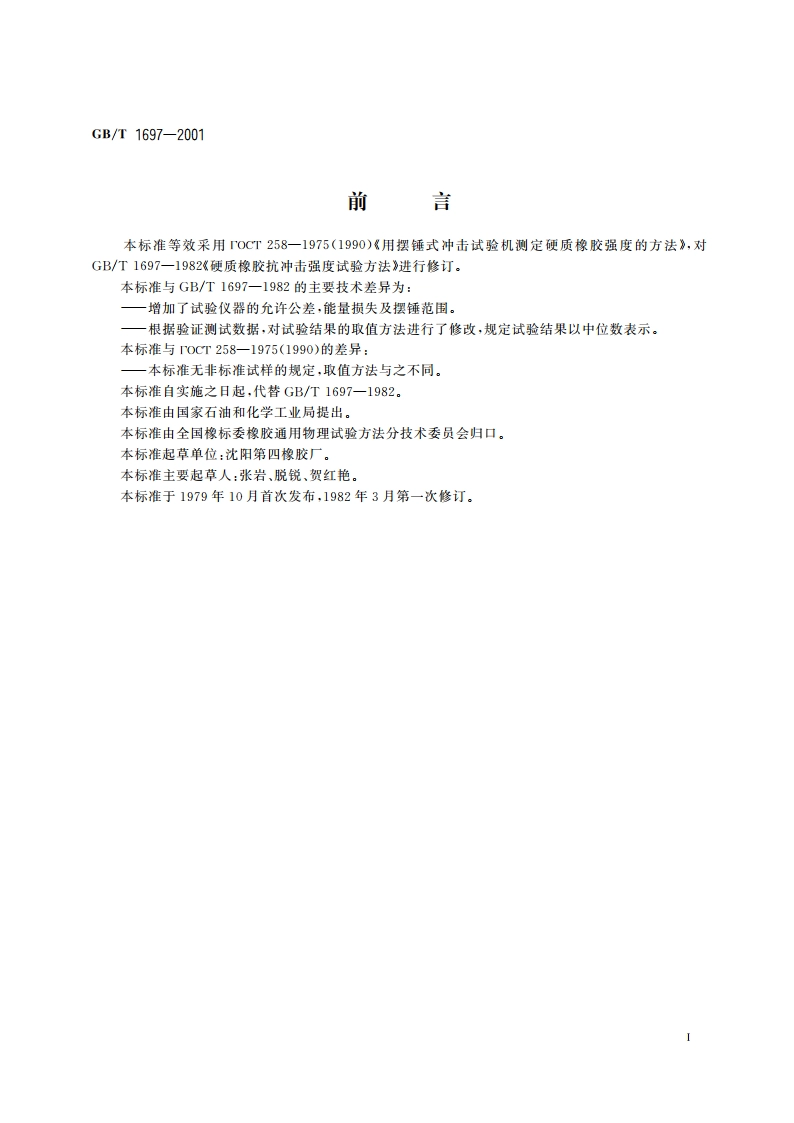 GB/T 1697—2001

前　　言

本标准等效采用 ГОСТ 258—1975(1990)《用摆锤式冲击试验机测定硬质橡胶强度的方法》，对 GB/T 1697—1982《硬质橡胶抗冲击强度试验方法》进行修订。

本标准与 GB/T 1697—1982 的主要技术差异为：

——增加了试验仪器的允许公差，能量损失及摆锤范围。

——根据验证测试数据，对试验结果的取值方法进行了修改，规定试验结果以中位数表示。

本标准与 ГОСТ 258—1975(1990)的差异：

——本标准无非标准试样的规定，取值方法与之不同。

本标准自实施之日起，代替 GB/T 1697—1982。

本标准由国家石油和化学工业局提出。

本标准由全国橡标委橡胶通用物理试验方法分技术委员会归口。

本标准起草单位：沈阳第四橡胶厂。

本标准主要起草人：张岩、脱锐、贺红艳。

本标准于 1979 年 10 月首次发布，1982 年 3 月第一次修订。

I